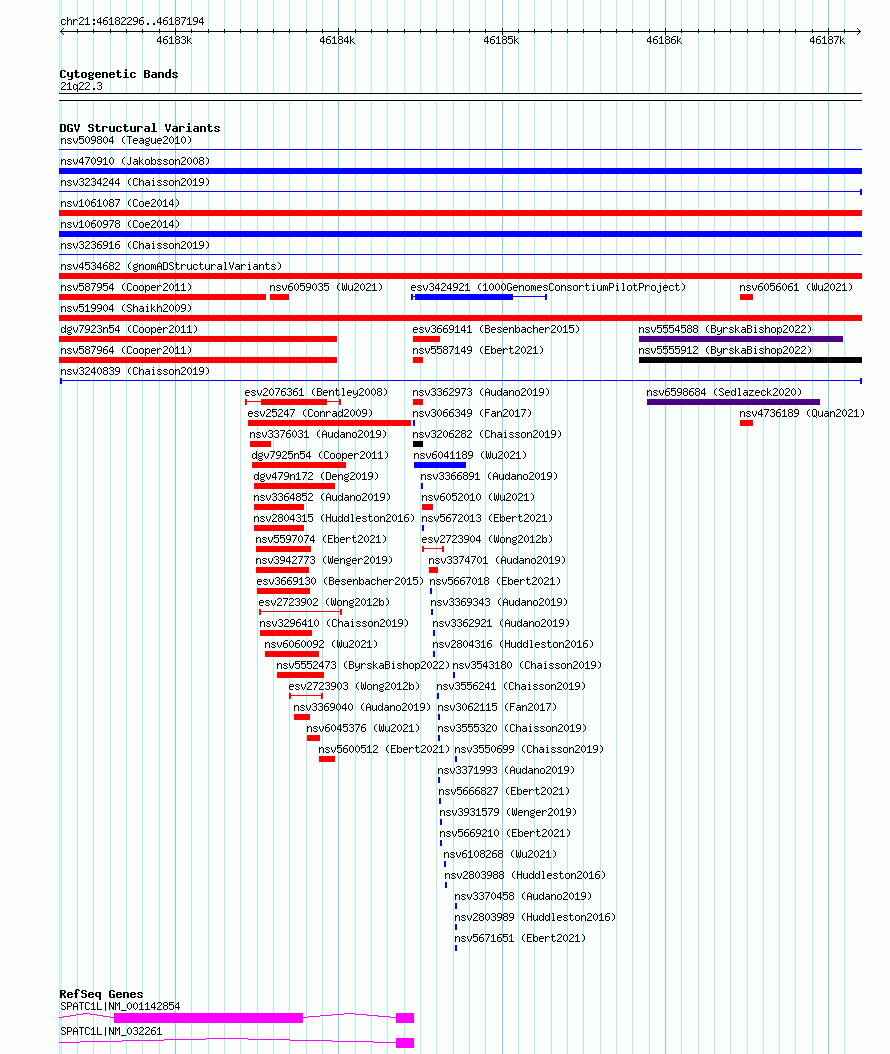 chr21:46182296..46187194

46183k 46184k 46185k 46186k 46187k

Cytogenetic Bands
21q22.3

DGV Structural Variants
nsv509804 (Teague2010)
nsv470910 (Jakobsson2008)
nsv3234244 (Chaisson2019)
nsv1061087 (Coe2014)
nsv1060978 (Coe2014)
nsv3236916 (Chaisson2019)
nsv4534682 (gnomADStructuralVariants)
nsv587954 (Cooper2011)
nsv6059035 (Wu2021)
esv3424921 (1000GenomesConsortiumPilotProject)
nsv6056061 (Wu2021)
nsv519904 (Shaikh2009)
dgv7923n54 (Cooper2011)
esv3669141 (Besenbacher2015)
nsv5554588 (ByrskaBishop2022)
nsv587964 (Cooper2011)
nsv5587149 (Ebert2021)
nsv5555912 (ByrskaBishop2022)
nsv3240839 (Chaisson2019)
esv2076361 (Bentley2008)
nsv3362973 (Audano2019)
nsv6598684 (Sedlazeck2020)
esv25247 (Conrad2009)
nsv3066349 (Fan2017)
nsv4736189 (Quan2021)
nsv3376031 (Audano2019)
nsv3206282 (Chaisson2019)
dgv7925n54 (Cooper2011)
nsv6041189 (Wu2021)
dgv479n172 (Deng2019)
nsv3366891 (Audano2019)
nsv3364852 (Audano2019)
nsv6052010 (Wu2021)
nsv2804315 (Huddleston2016)
nsv5672013 (Ebert2021)
nsv5597074 (Ebert2021)
esv2723904 (Wong2012b)
nsv3942773 (Wenger2019)
nsv3374701 (Audano2019)
esv3669130 (Besenbacher2015)
nsv5667018 (Ebert2021)
esv2723902 (Wong2012b)
nsv3369343 (Audano2019)
nsv3296410 (Chaisson2019)
nsv3362921 (Audano2019)
nsv6060092 (Wu2021)
nsv2804316 (Huddleston2016)
nsv5552473 (ByrskaBishop2022)
nsv3543180 (Chaisson2019)
esv2723903 (Wong2012b)
nsv3556241 (Chaisson2019)
nsv3369040 (Audano2019)
nsv3062115 (Fan2017)
nsv6045376 (Wu2021)
nsv3555320 (Chaisson2019)
nsv5600512 (Ebert2021)
nsv3550699 (Chaisson2019)
nsv3371993 (Audano2019)
nsv5666827 (Ebert2021)
nsv3931579 (Wenger2019)
nsv5669210 (Ebert2021)
nsv6108268 (Wu2021)
nsv2803988 (Huddleston2016)
nsv3370458 (Audano2019)
nsv2803989 (Huddleston2016)
nsv5671651 (Ebert2021)

RefSeq Genes
SPATC1L|NM_001142854
SPATC1L|NM_032261